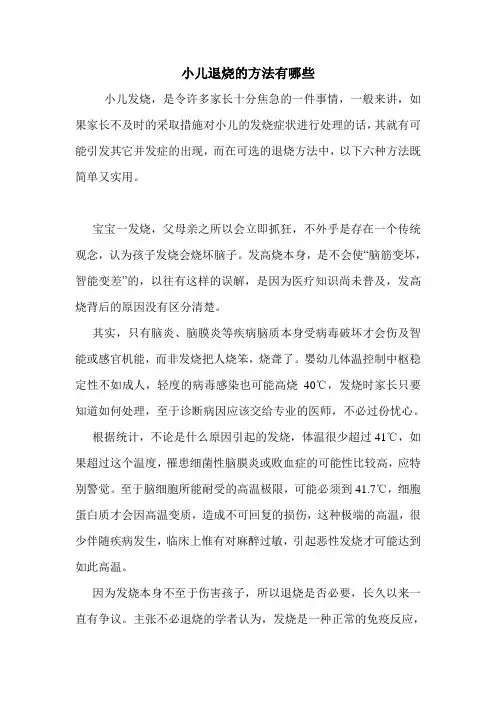 小儿退烧的方法有哪些

小儿发烧，是令许多家长十分焦急的一件事情，一般来讲，如果家长不及时的采取措施对小儿的发烧症状进行处理的话，其就有可能引发其它并发症的出现，而在可选的退烧方法中，以下六种方法既简单又实用。

宝宝一发烧，父母亲之所以会立即抓狂，不外乎是存在一个传统观念，认为孩子发烧会烧坏脑子。发高烧本身，是不会使“脑筋变坏，智能变差”的，以往有这样的误解，是因为医疗知识尚未普及，发高烧背后的原因没有区分清楚。

其实，只有脑炎、脑膜炎等疾病脑质本身受病毒破坏才会伤及智能或感官机能，而非发烧把人烧笨，烧聋了。婴幼儿体温控制中枢稳定性不如成人，轻度的病毒感染也可能高烧 40℃，发烧时家长只要知道如何处理，至于诊断病因应该交给专业的医师，不必过份忧心。

根据统计，不论是什么原因引起的发烧，体温很少超过 41℃，如果超过这个温度，罹患细菌性脑膜炎或败血症的可能性比较高，应特别警觉。至于脑细胞所能耐受的高温极限，可能必须到 41.7℃，细胞蛋白质才会因高温变质，造成不可回复的损伤，这种极端的高温，很少伴随疾病发生，临床上惟有对麻醉过敏，引起恶性发烧才可能达到如此高温。

因为发烧本身不至于伤害孩子，所以退烧是否必要，长久以来一直有争议。主张不必退烧的学者认为，发烧是一种正常的免疫反应，